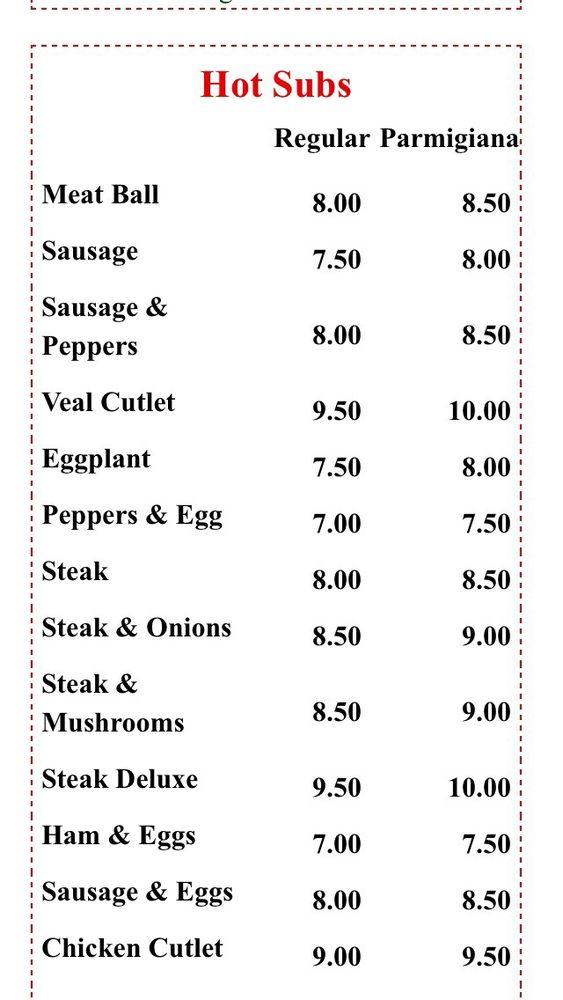 Hot Subs

| | Regular | Parmigiana |
|---|---|---|
| Meat Ball | 8.00 | 8.50 |
| Sausage | 7.50 | 8.00 |
| Sausage & Peppers | 8.00 | 8.50 |
| Veal Cutlet | 9.50 | 10.00 |
| Eggplant | 7.50 | 8.00 |
| Peppers & Egg | 7.00 | 7.50 |
| Steak | 8.00 | 8.50 |
| Steak & Onions | 8.50 | 9.00 |
| Steak & Mushrooms | 8.50 | 9.00 |
| Steak Deluxe | 9.50 | 10.00 |
| Ham & Eggs | 7.00 | 7.50 |
| Sausage & Eggs | 8.00 | 8.50 |
| Chicken Cutlet | 9.00 | 9.50 |